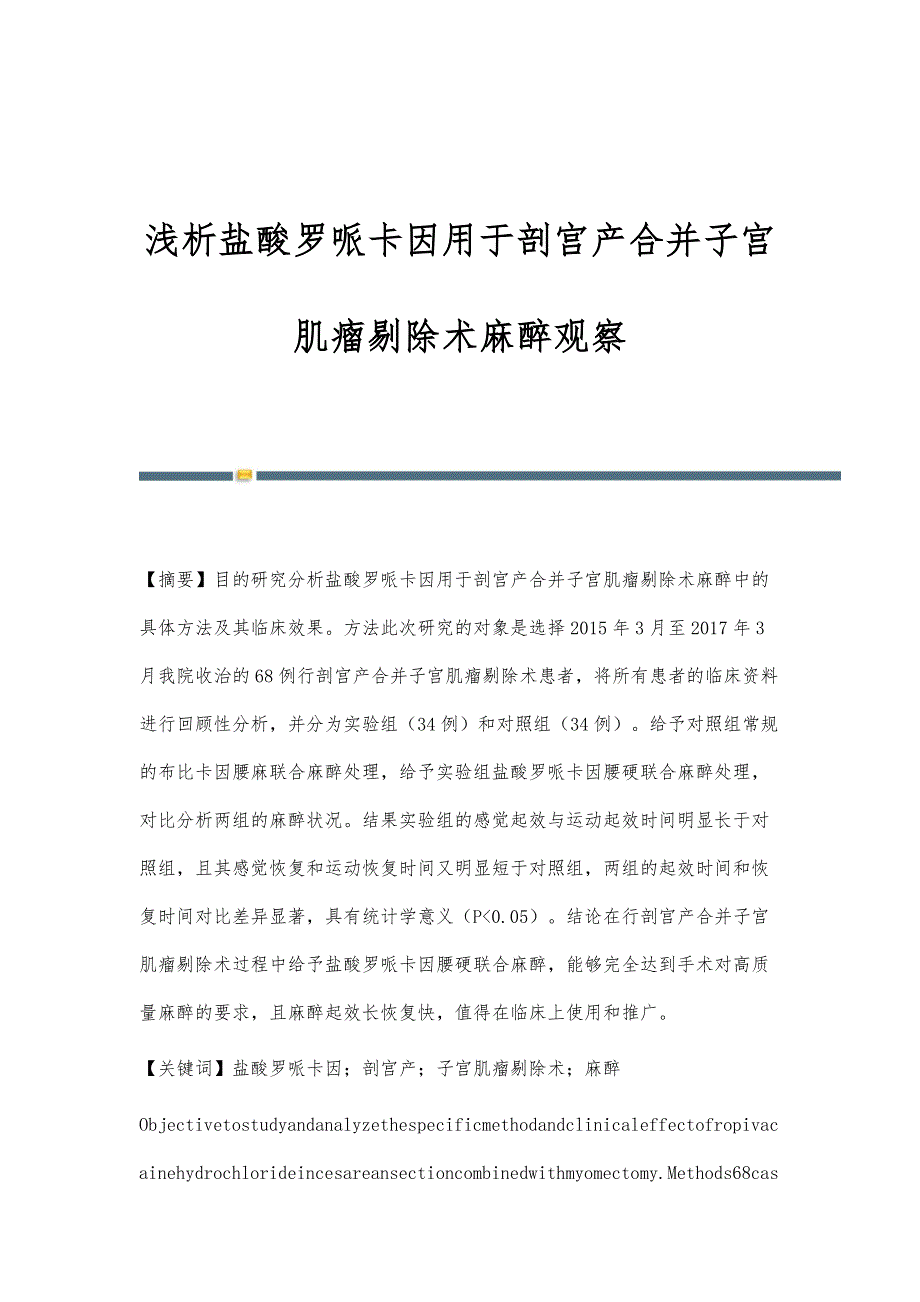 浅析盐酸罗哌卡因用于剖宫产合并子宫肌瘤剔除术麻醉观察

【摘要】目的研究分析盐酸罗哌卡因用于剖宫产合并子宫肌瘤剔除术麻醉中的具体方法及其临床效果。方法此次研究的对象是选择2015年3月至2017年3月我院收治的68例行剖宫产合并子宫肌瘤剔除术患者，将所有患者的临床资料进行回顾性分析，并分为实验组（34例）和对照组（34例）。给予对照组常规的布比卡因腰麻联合麻醉处理，给予实验组盐酸罗哌卡因腰硬联合麻醉处理，对比分析两组的麻醉状况。结果实验组的感觉起效与运动起效时间明显长于对照组，且其感觉恢复和运动恢复时间又明显短于对照组，两组的起效时间和恢复时间对比差异显著，具有统计学意义（P<0.05）。结论在行剖宫产合并子宫肌瘤剔除术过程中给予盐酸罗哌卡因腰硬联合麻醉，能够完全达到手术对高质量麻醉的要求，且麻醉起效长恢复快，值得在临床上使用和推广。

【关键词】盐酸罗哌卡因；剖宫产；子宫肌瘤剔除术；麻醉

Objectivetostudyandanalyzethespecificmethodandclinicaleffectofropivacainehydrochlorideincesareansectioncombinedwithmyomectomy.Methods68cas